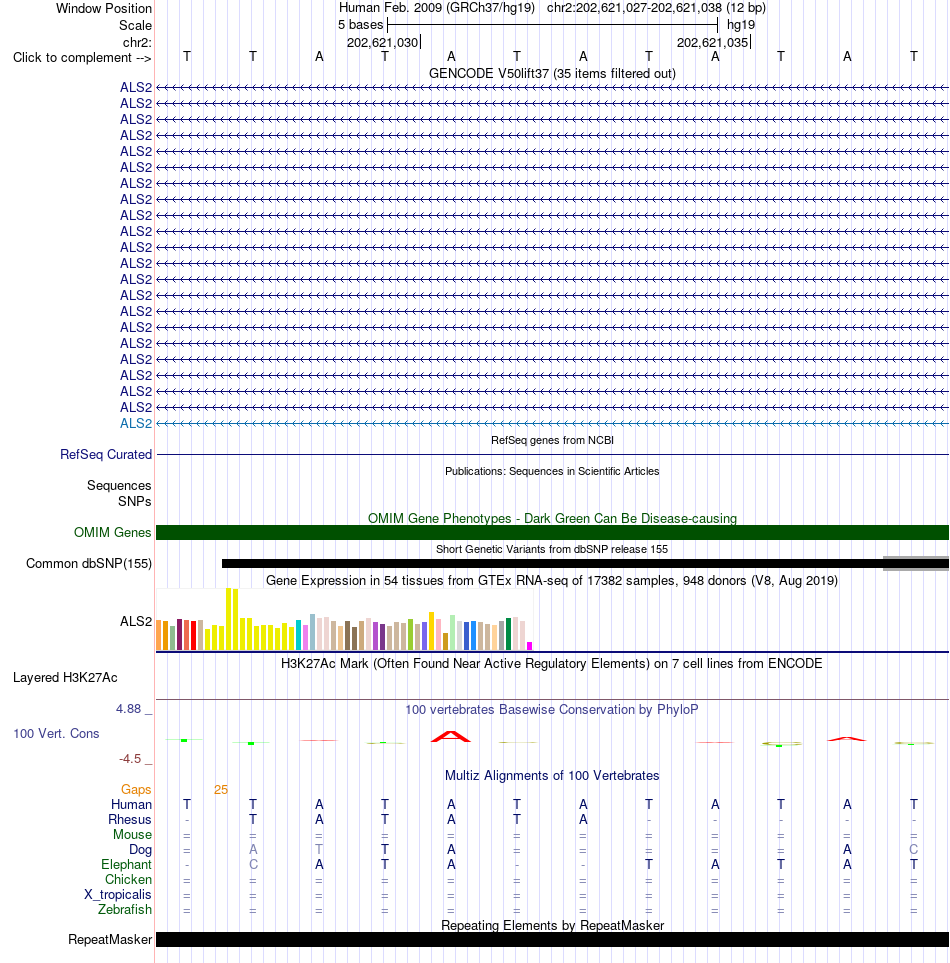 Window Position Human Feb. 2009 (GRCh37/hg19) chr2:202,621,027-202,621,038 (12 bp)
Scale 5 bases hg19
chr2: 202,621,030 202,621,035
Click to complement --> T T A T A T A T A T A T
GENCODE V50lift37 (35 items filtered out)
ALS2
ALS2
ALS2
ALS2
ALS2
ALS2
ALS2
ALS2
ALS2
ALS2
ALS2
ALS2
ALS2
ALS2
ALS2
ALS2
ALS2
ALS2
ALS2
ALS2
ALS2
ALS2
RefSeq genes from NCBI
RefSeq Curated
Publications: Sequences in Scientific Articles
Sequences
SNPs
OMIM Gene Phenotypes - Dark Green Can Be Disease-causing
OMIM Genes
Short Genetic Variants from dbSNP release 155
Common dbSNP(155)
Gene Expression in 54 tissues from GTEx RNA-seq of 17382 samples, 948 donors (V8, Aug 2019)
ALS2
H3K27Ac Mark (Often Found Near Active Regulatory Elements) on 7 cell lines from ENCODE
Layered H3K27Ac
4.88 _ 100 vertebrates Basewise Conservation by PhyloP
100 Vert. Cons
-4.5 _
Multiz Alignments of 100 Vertebrates
Gaps 25
Human T T A T A T A T A T A T
Rhesus - T A T A T A - - - - -
Mouse = = = = = = = = = = = =
Dog = A T T A = = = = = A C
Elephant - C A T A - - T A T A T
Chicken = = = = = = = = = = = =
X_tropicalis = = = = = = = = = = = =
Zebrafish = = = = = = = = = = = =
Repeating Elements by RepeatMasker
RepeatMasker